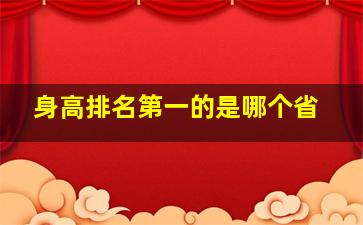 身高排名第一的是哪个省